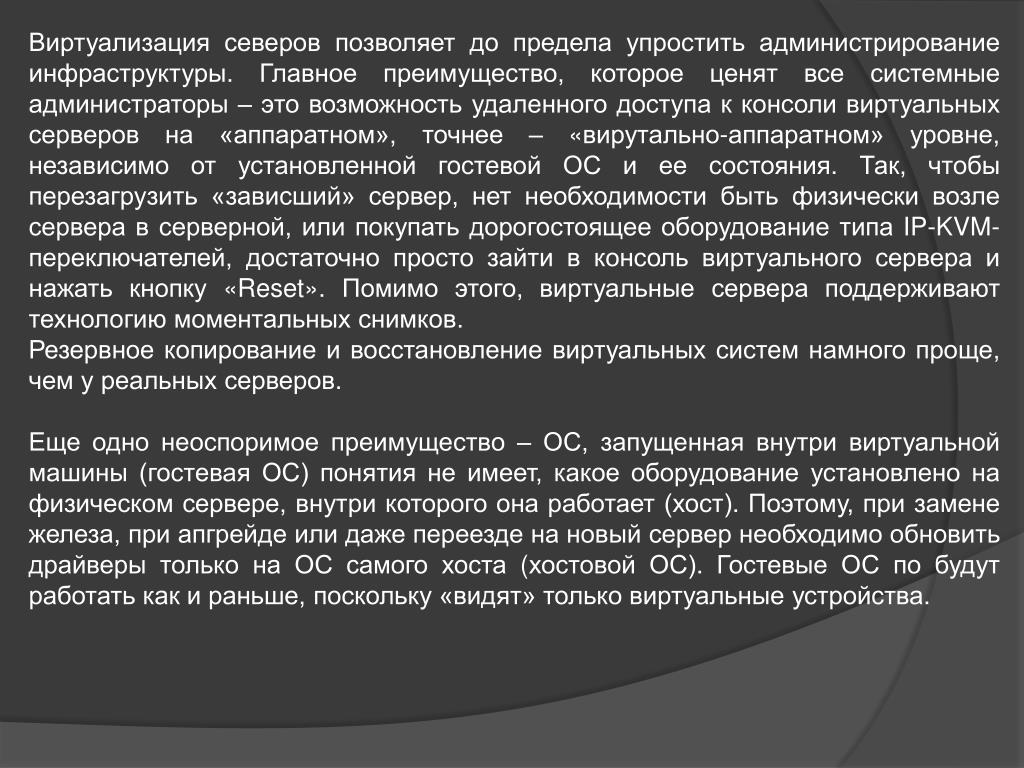 Виртуализация северов позволяет до предела упростить администрирование инфраструктуры. Главное преимущество, которое ценят все системные администраторы – это возможность удаленного доступа к консоли виртуальных серверов на «аппаратном», точнее – «вирутально-аппаратном» уровне, независимо от установленной гостевой ОС и ее состояния. Так, чтобы перезагрузить «зависший» сервер, нет необходимости быть физически возле сервера в серверной, или покупать дорогостоящее оборудование типа IP-KVM-переключателей, достаточно просто зайти в консоль виртуального сервера и нажать кнопку «Reset». Помимо этого, виртуальные сервера поддерживают технологию моментальных снимков.
Резервное копирование и восстановление виртуальных систем намного проще, чем у реальных серверов.

Еще одно неоспоримое преимущество – ОС, запущенная внутри виртуальной машины (гостевая ОС) понятия не имеет, какое оборудование установлено на физическом сервере, внутри которого она работает (хост). Поэтому, при замене железа, при апгрейде или даже переезде на новый сервер необходимо обновить драйверы только на ОС самого хоста (хостовой ОС). Гостевые ОС по будут работать как и раньше, поскольку «видят» только виртуальные устройства.